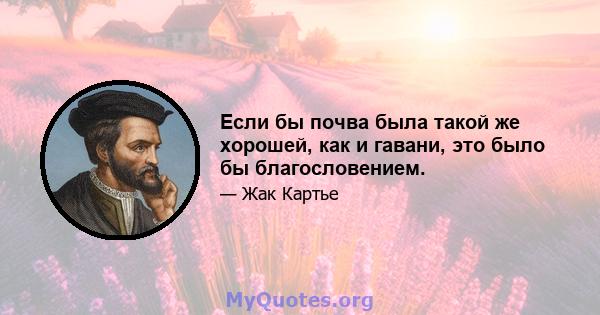 Если бы почва была такой же хорошей, как и гавани, это было бы благословением.

— Жак Картье

MyQuotes.org